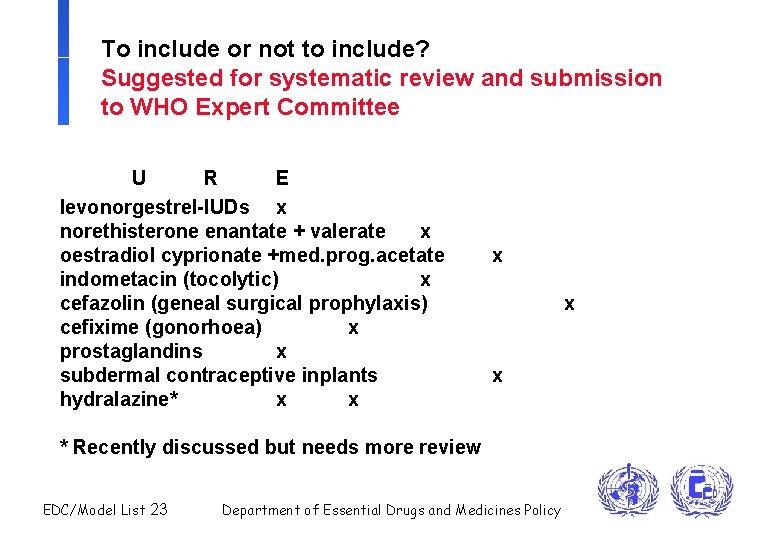 To include or not to include?
Suggested for systematic review and submission to WHO Expert Committee

U R E
levonorgestrel-IUDs x
norethisterone enantate + valerate x
oestradiol cyprionate +med.prog.acetate x
indometacin (tocolytic) x
cefazolin (geneal surgical prophylaxis) x
cefixime (gonorhoea) x
prostaglandins x
subdermal contraceptive inplants x
hydralazine* x x

* Recently discussed but needs more review

EDC/Model List 23 Department of Essential Drugs and Medicines Policy